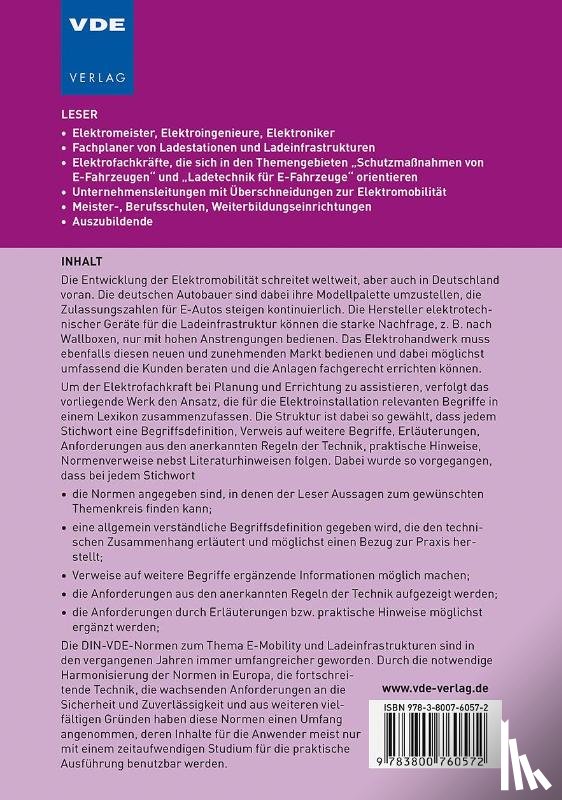 VDE
VERLAG

LESER
• Elektromeister, Elektroingenieure, Elektroniker
• Fachplaner von Ladestationen und Ladeinfrastrukturen
• Elektrofachkräfte, die sich in den Themengebieten „Schutzmaßnahmen von E-Fahrzeugen" und „Ladetechnik für E-Fahrzeuge" orientieren
• Unternehmensleitungen mit Überschneidungen zur Elektromobilität
• Meister-, Berufsschulen, Weiterbildungseinrichtungen
• Auszubildende

INHALT
Die Entwicklung der Elektromobilität schreitet weltweit, aber auch in Deutschland voran. Die deutschen Autobauer sind dabei ihre Modellpalette umzustellen, die Zulassungszahlen für E-Autos steigen kontinuierlich. Die Hersteller elektrotechnischer Geräte für die Ladeinfrastruktur können die starke Nachfrage, z. B. nach Wallboxen, nur mit hohen Anstrengungen bedienen. Das Elektrohandwerk muss ebenfalls diesen neuen und zunehmenden Markt bedienen und dabei möglichst umfassend die Kunden beraten und die Anlagen fachgerecht errichten können.

Um der Elektrofachkraft bei Planung und Errichtung zu assistieren, verfolgt das vorliegende Werk den Ansatz, die für die Elektroinstallation relevanten Begriffe in einem Lexikon zusammenzufassen. Die Struktur ist dabei so gewählt, dass jedem Stichwort eine Begriffsdefinition, Verweis auf weitere Begriffe, Erläuterungen, Anforderungen aus den anerkannten Regeln der Technik, praktische Hinweise, Normenverweise nebst Literaturhinweisen folgen. Dabei wurde so vorgegangen, dass bei jedem Stichwort

• die Normen angegeben sind, in denen der Leser Aussagen zum gewünschten Themenkreis finden kann;
• eine allgemein verständliche Begriffsdefinition gegeben wird, die den technischen Zusammenhang erläutert und möglichst einen Bezug zur Praxis herstellt;
• Verweise auf weitere Begriffe ergänzende Informationen möglich machen;
• die Anforderungen aus den anerkannten Regeln der Technik aufgezeigt werden;
• die Anforderungen durch Erläuterungen bzw. praktische Hinweise möglichst ergänzt werden;

Die DIN-VDE-Normen zum Thema E-Mobility und Ladeinfrastrukturen sind in den vergangenen Jahren immer umfangreicher geworden. Durch die notwendige Harmonisierung der Normen in Europa, die fortschreitende Technik, die wachsenden Anforderungen an die Sicherheit und Zuverlässigkeit und aus weiteren vielfältigen Gründen haben diese Normen einen Umfang angenommen, deren Inhalte für die Anwender meist nur mit einem zeitaufwendigen Studium für die praktische Ausführung benutzbar werden.

www.vde-verlag.de

ISBN 978-3-8007-6057-2

9 783800 760572